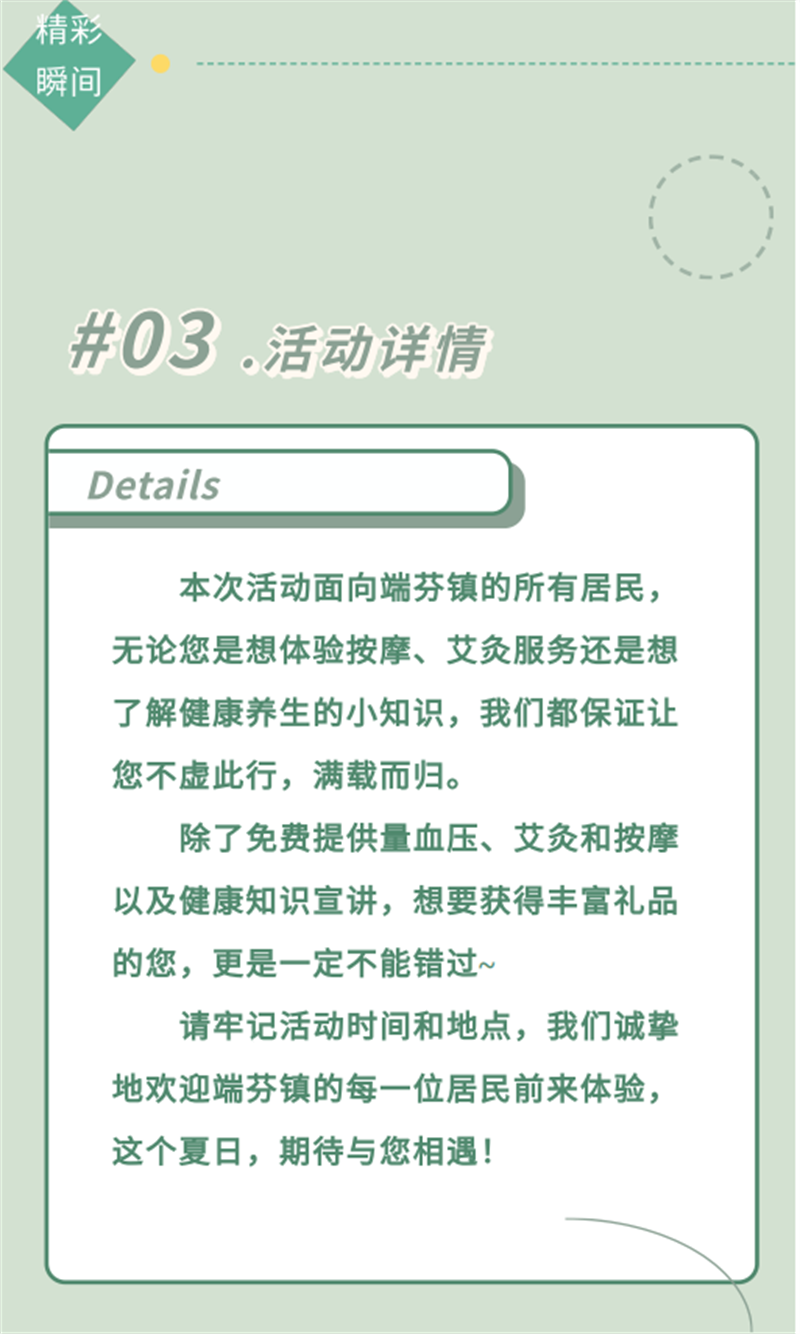 精彩
瞬间

#03 .活动详情

Details

本次活动面向端芬镇的所有居民，无论您是想体验按摩、艾灸服务还是想了解健康养生的小知识，我们都保证让您不虚此行，满载而归。

除了免费提供量血压、艾灸和按摩以及健康知识宣讲，想要获得丰富礼品的您，更是一定不能错过~

请牢记活动时间和地点，我们诚挚地欢迎端芬镇的每一位居民前来体验，这个夏日，期待与您相遇！